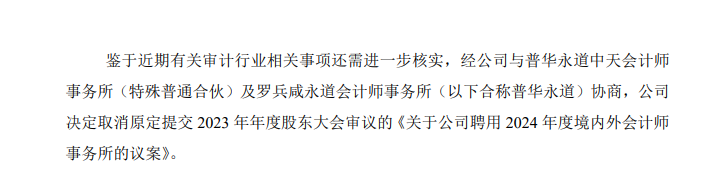 鉴于近期有关审计行业相关事项还需进一步核实，经公司与普华永道中天会计师事务所（特殊普通合伙）及罗兵咸永道会计师事务所（以下合称普华永道）协商，公司决定取消原定提交 2023 年年度股东大会审议的《关于公司聘用 2024 年度境内外会计师事务所的议案》。